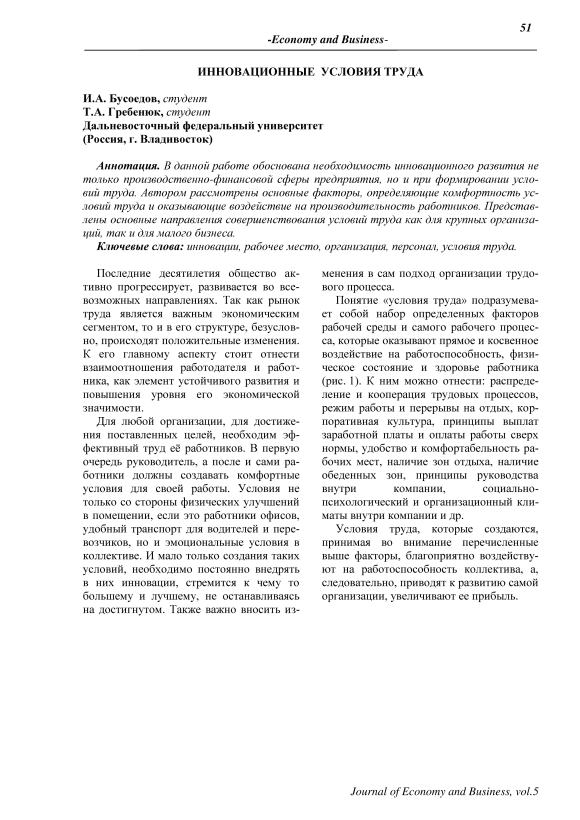 51

-Economy and Business-

ИННОВАЦИОННЫЕ УСЛОВИЯ ТРУДА

И.А. Бусоедов, студент
Т.А. Гребенюк, студент
Дальневосточный федеральный университет
(Россия, г. Владивосток)

Аннотация. В данной работе обоснована необходимость инновационного развития не только производственно-финансовой сферы предприятия, но и при формировании условий труда. Автором рассмотрены основные факторы, определяющие комфортность условий труда и оказывающие воздействие на производительность работников. Представлены основные направления совершенствования условий труда как для крупных организаций, так и для малого бизнеса.

Ключевые слова: инновации, рабочее место, организация, персонал, условия труда.

Последние десятилетия общество активно прогрессирует, развивается во всевозможных направлениях. Так как рынок труда является важным экономическим сегментом, то и в его структуре, безусловно, происходят положительные изменения. К его главному аспекту стоит отнести взаимоотношения работодателя и работника, как элемент устойчивого развития и повышения уровня его экономической значимости.

Для любой организации, для достижения поставленных целей, необходим эффективный труд её работников. В первую очередь руководитель, а после и сами работники должны создавать комфортные условия для своей работы. Условия не только со стороны физических улучшений в помещении, если это работники офисов, удобный транспорт для водителей и перевозчиков, но и эмоциональные условия в коллективе. И мало только создания таких условий, необходимо постоянно внедрять в них инновации, стремится к чему то большему и лучшему, не останавливаясь на достигнутом. Также важно вносить изменения в сам подход организации трудового процесса.

Понятие «условия труда» подразумевает собой набор определенных факторов рабочей среды и самого рабочего процесса, которые оказывают прямое и косвенное воздействие на работоспособность, физическое состояние и здоровье работника (рис. 1). К ним можно отнести: распределение и кооперация трудовых процессов, режим работы и перерывы на отдых, корпоративная культура, принципы выплат заработной платы и оплаты работы сверх нормы, удобство и комфортабельность рабочих мест, наличие зон отдыха, наличие обеденных зон, принципы руководства внутри компании, социально-психологический и организационный климаты внутри компании и др.

Условия труда, которые создаются, принимая во внимание перечисленные выше факторы, благоприятно воздействуют на работоспособность коллектива, а, следовательно, приводят к развитию самой организации, увеличивают ее прибыль.

Journal of Economy and Business, vol.5